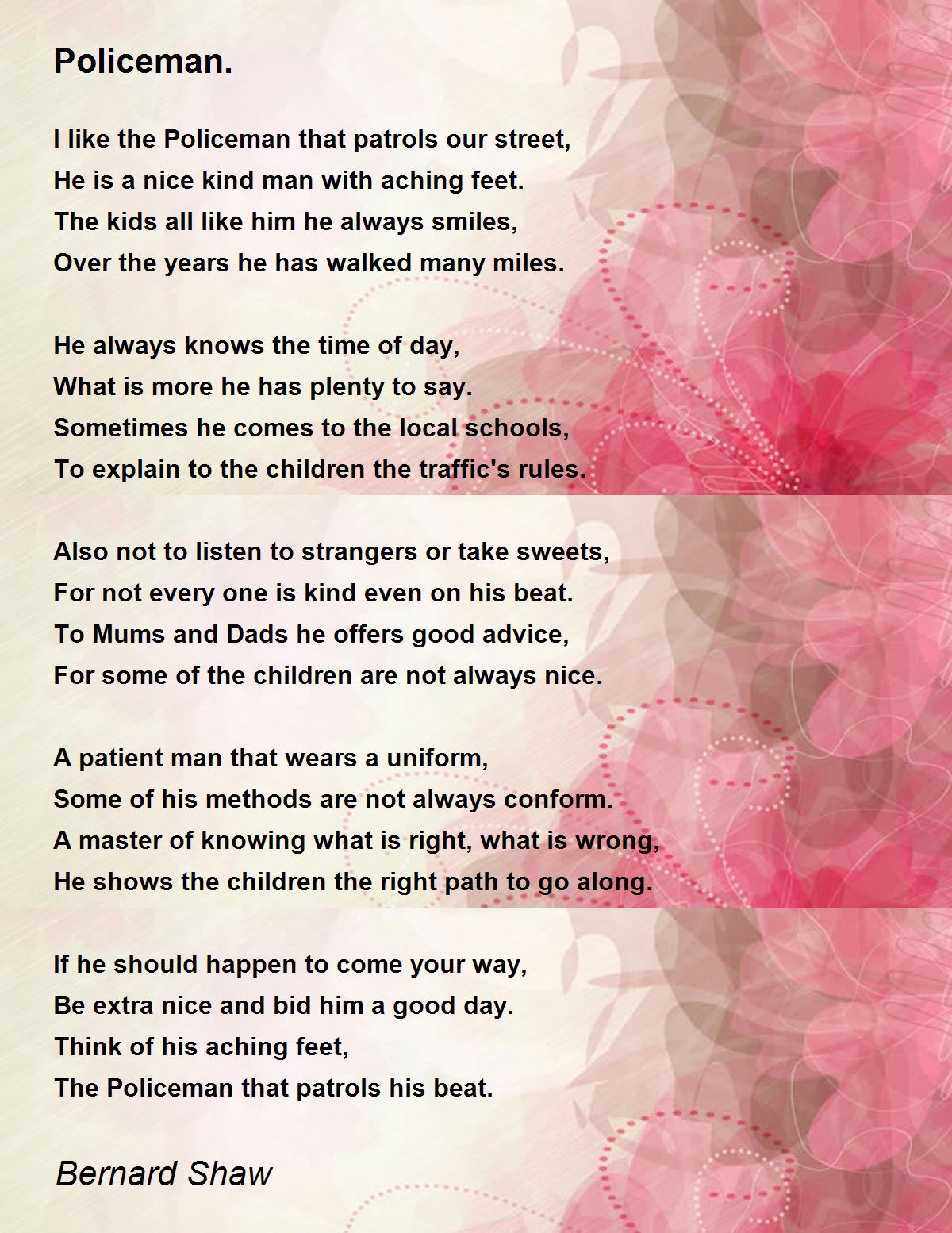 Policeman.

I like the Policeman that patrols our street,
He is a nice kind man with aching feet.
The kids all like him he always smiles,
Over the years he has walked many miles.

He always knows the time of day,
What is more he has plenty to say.
Sometimes he comes to the local schools,
To explain to the children the traffic's rules.

Also not to listen to strangers or take sweets,
For not every one is kind even on his beat.
To Mums and Dads he offers good advice,
For some of the children are not always nice.

A patient man that wears a uniform,
Some of his methods are not always conform.
A master of knowing what is right, what is wrong,
He shows the children the right path to go along.

If he should happen to come your way,
Be extra nice and bid him a good day.
Think of his aching feet,
The Policeman that patrols his beat.

Bernard Shaw